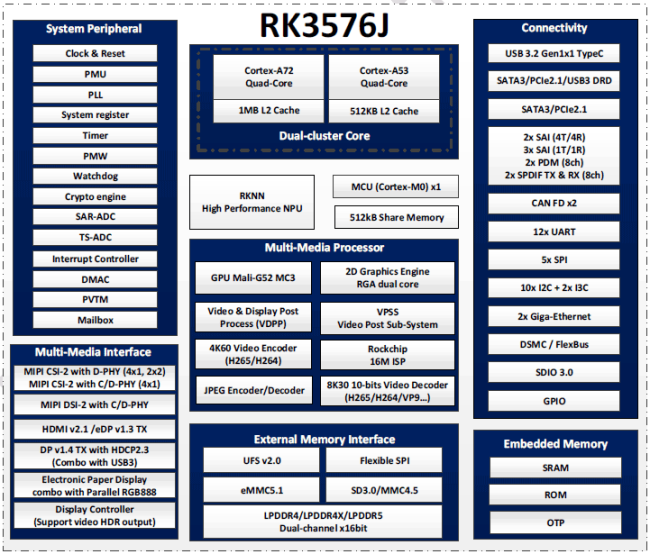 RK3576J

System Peripheral
Clock & Reset
PMU
PLL
System register
Timer
PMW
Watchdog
Crypto engine
SAR-ADC
TS-ADC
Interrupt Controller
DMAC
PVTM
Mailbox

Multi-Media Interface
MIPI CSI-2 with D-PHY (4x1, 2x2)
MIPI CSI-2 with C/D-PHY (4x1)
MIPI DSI-2 with C/D-PHY
HDMI v2.1 /eDP v1.3 TX
DP v1.4 TX with HDCP2.3 (Combo with USB3)
Electronic Paper Display combo with Parallel RGB888
Display Controller (Support video HDR output)

Cortex-A72 Quad-Core
1MB L2 Cache
Cortex-A53 Quad-Core
512KB L2 Cache
Dual-cluster Core

RKNN High Performance NPU
MCU (Cortex-M0) x1
512kB Share Memory

Multi-Media Processor
GPU Mali-G52 MC3
2D Graphics Engine RGA dual core
Video & Display Post Process (VDPP)
VPSS Video Post Sub-System
4K60 Video Encoder (H265/H264)
Rockchip 16M ISP
JPEG Encoder/Decoder
8K30 10-bits Video Decoder (H265/H264/VP9...)

External Memory Interface
UFS v2.0
Flexible SPI
eMMC5.1
SD3.0/MMC4.5
LPDDR4/LPDDR4X/LPDDR5 Dual-channel x16bit

Connectivity
USB 3.2 Gen1x1 TypeC
SATA3/PCIe2.1/USB3 DRD
SATA3/PCIe2.1
2x SAI (4T/4R)
3x SAI (1T/1R)
2x PDM (8ch)
2x SPDIF TX & RX (8ch)
CAN FD x2
12x UART
5x SPI
10x I2C + 2x I3C
2x Giga-Ethernet
DSMC / FlexBus
SDIO 3.0
GPIO

Embedded Memory
SRAM
ROM
OTP